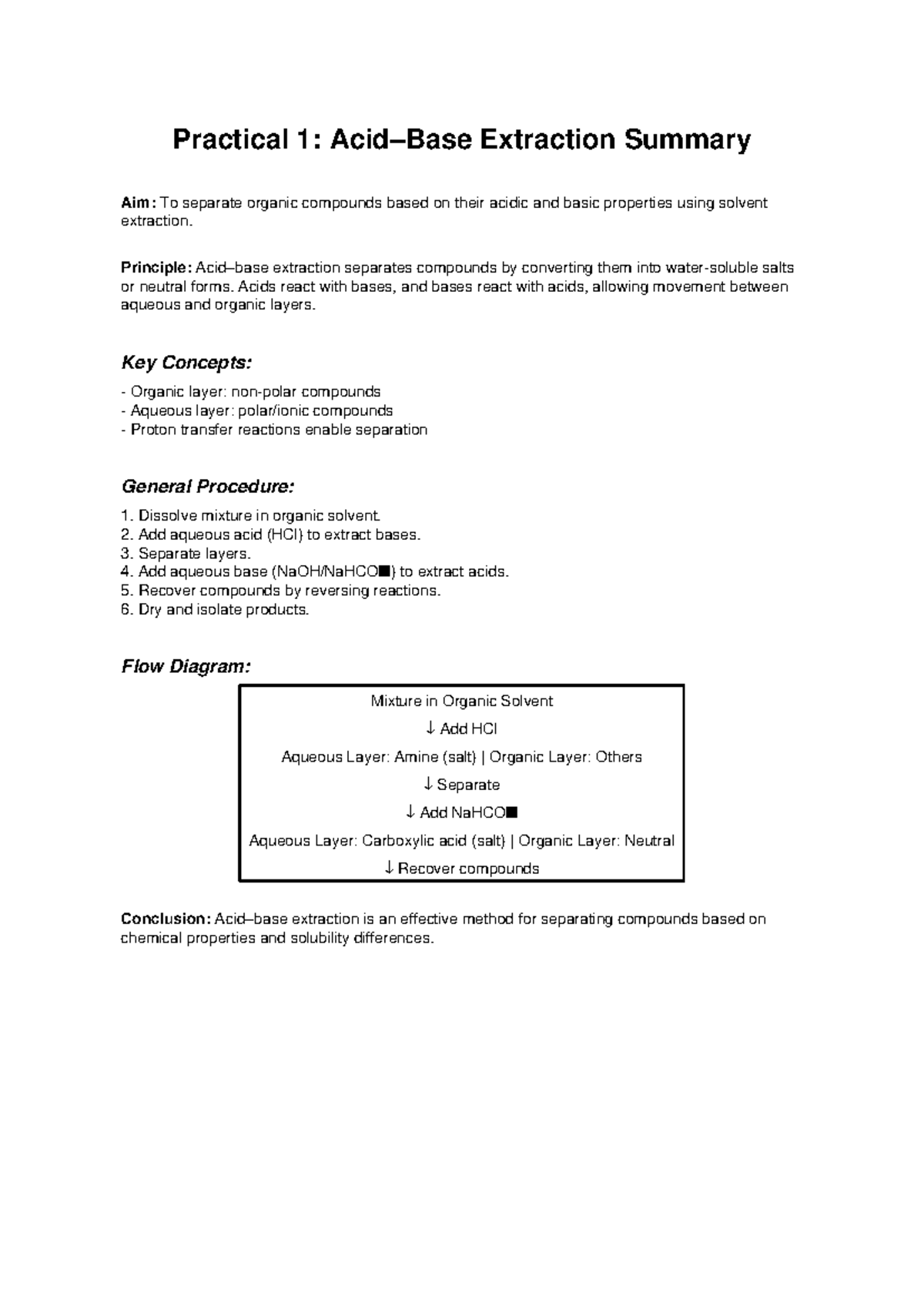 Practical 1: Acid–Base Extraction Summary

Aim: To separate organic compounds based on their acidic and basic properties using solvent extraction.

Principle: Acid–base extraction separates compounds by converting them into water-soluble salts or neutral forms. Acids react with bases, and bases react with acids, allowing movement between aqueous and organic layers.

Key Concepts:

- Organic layer: non-polar compounds
- Aqueous layer: polar/ionic compounds
- Proton transfer reactions enable separation

General Procedure:

1. Dissolve mixture in organic solvent.
2. Add aqueous acid (HCl) to extract bases.
3. Separate layers.
4. Add aqueous base (NaOH/NaHCO■) to extract acids.
5. Recover compounds by reversing reactions.
6. Dry and isolate products.

Flow Diagram:

Mixture in Organic Solvent
↓ Add HCl
Aqueous Layer: Amine (salt) | Organic Layer: Others
↓ Separate
↓ Add NaHCO■
Aqueous Layer: Carboxylic acid (salt) | Organic Layer: Neutral
↓ Recover compounds

Conclusion: Acid–base extraction is an effective method for separating compounds based on chemical properties and solubility differences.